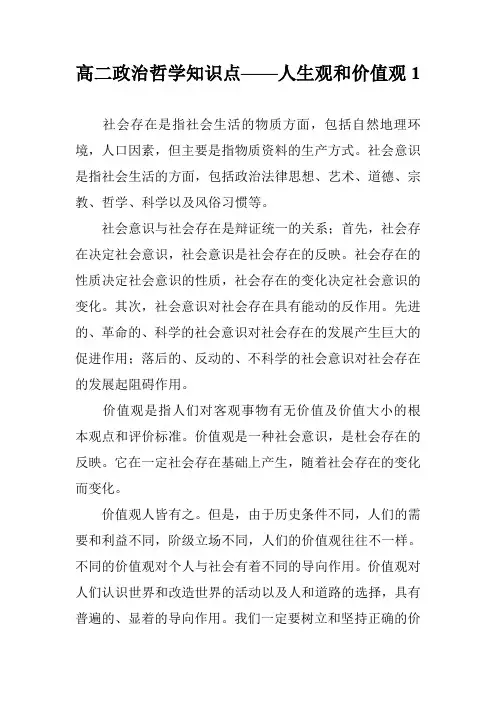 高二政治哲学知识点——人生观和价值观 1

社会存在是指社会生活的物质方面，包括自然地理环境，人口因素，但主要是指物质资料的生产方式。社会意识是指社会生活的方面，包括政治法律思想、艺术、道德、宗教、哲学、科学以及风俗习惯等。

社会意识与社会存在是辩证统一的关系：首先，社会存在决定社会意识，社会意识是社会存在的反映。社会存在的性质决定社会意识的性质，社会存在的变化决定社会意识的变化。其次，社会意识对社会存在具有能动的反作用。先进的、革命的、科学的社会意识对社会存在的发展产生巨大的促进作用；落后的、反动的、不科学的社会意识对社会存在的发展起阻碍作用。

价值观是指人们对客观事物有无价值及价值大小的根本观点和评价标准。价值观是一种社会意识，是杜会存在的反映。它在一定社会存在基础上产生，随着社会存在的变化而变化。

价值观人皆有之。但是，由于历史条件不同，人们的需要和利益不同，阶级立场不同，人们的价值观往往不一样。不同的价值观对个人与社会有着不同的导向作用。价值观对人们认识世界和改造世界的活动以及人和道路的选择，具有普遍的、显着的导向作用。我们一定要树立和坚持正确的价